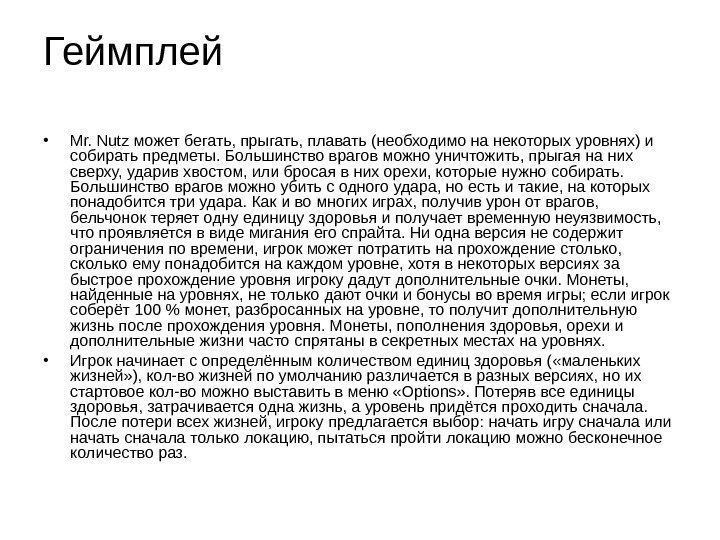 Геймплей

• Mr. Nutz может бегать, прыгать, плавать (необходимо на некоторых уровнях) и собирать предметы. Большинство врагов можно уничтожить, прыгая на них сверху, ударив хвостом, или бросая в них орехи, которые нужно собирать. Большинство врагов можно убить с одного удара, но есть и такие, на которых понадобится три удара. Как и во многих играх, получив урон от врагов, бельчонок теряет одну единицу здоровья и получает временную неуязвимость, что проявляется в виде мигания его спрайта. Ни одна версия не содержит ограничения по времени, игрок может потратить на прохождение столько, сколько ему понадобится на каждом уровне, хотя в некоторых версиях за быстрое прохождение уровня игроку дадут дополнительные очки. Монеты, найденные на уровнях, не только дают очки и бонусы во время игры; если игрок соберёт 100 % монет, разбросанных на уровне, то получит дополнительную жизнь после прохождения уровня. Монеты, пополнения здоровья, орехи и дополнительные жизни часто спрятаны в секретных местах на уровнях.

• Игрок начинает с определённым количеством единиц здоровья («маленьких жизней»), кол-во жизней по умолчанию различается в разных версиях, но их стартовое кол-во можно выставить в меню «Options». Потеряв все единицы здоровья, затрачивается одна жизнь, а уровень придётся проходить сначала. После потери всех жизней, игроку предлагается выбор: начать игру сначала или начать сначала только локацию, пытаться пройти локацию можно бесконечное количество раз.